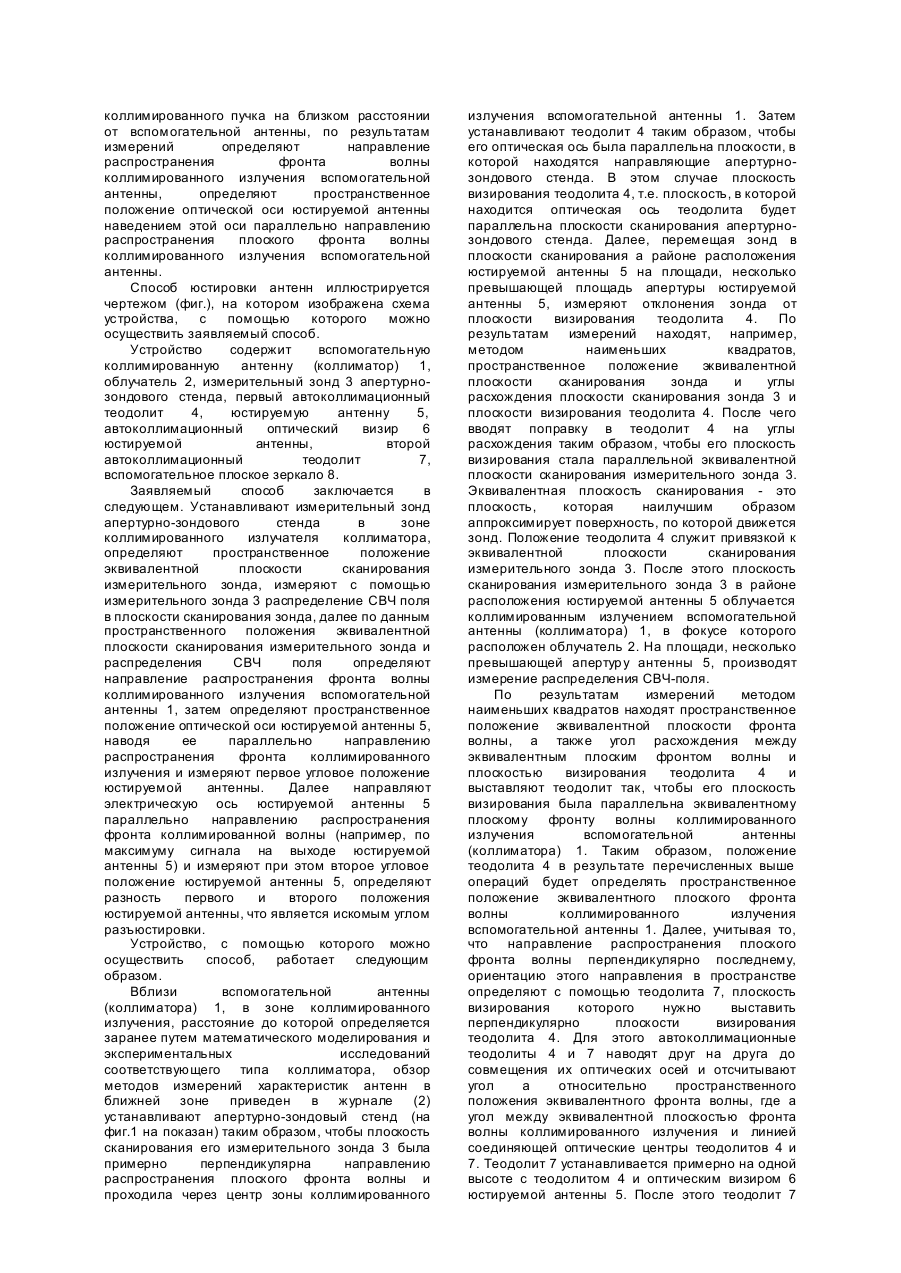 коллимированного пучка на близком расстоянии от вспомогательной антенны, по результатам измерений определяют направление распространения фронта волны коллимированного излучения вспомогательной антенны, определяют пространственное положение оптической оси юстируемой антенны наведением этой оси параллельно направлению распространения плоского фронта волны коллимированного излучения вспомогательной антенны.

Способ юстировки антенн иллюстрируется чертежом (фиг.), на котором изображена схема устройства, с помощью которого можно осуществить заявляемый способ.

Устройство содержит вспомогательную коллимированную антенну (коллиматор) 1, облучатель 2, измерительный зонд 3 апертурно-зондового стенда, первый автоколлимационный теодолит 4, юстируемую антенну 5, автоколлимационный оптический визир 6 юстируемой антенны, второй автоколлимационный теодолит 7, вспомогательное плоское зеркало 8.

Заявляемый способ заключается в следующем. Устанавливают измерительный зонд апертурно-зондового стенда в зоне коллимированного излучателя коллиматора, определяют пространственное положение эквивалентной плоскости сканирования измерительного зонда, измеряют с помощью измерительного зонда 3 распределение СВЧ поля в плоскости сканирования зонда, далее по данным пространственного положения эквивалентной плоскости сканирования измерительного зонда и распределения СВЧ поля определяют направление распространения фронта волны коллимированного излучения вспомогательной антенны 1, затем определяют пространственное положение оптической оси юстируемой антенны 5, наводя ее параллельно направлению распространения фронта коллимированного излучения и измеряют первое угловое положение юстируемой антенны. Далее направляют электрическую ось юстируемой антенны 5 параллельно направлению распространения фронта коллимированной волны (например, по максимуму сигнала на выходе юстируемой антенны 5) и измеряют при этом второе угловое положение юстируемой антенны 5, определяют разность первого и второго положения юстируемой антенны, что является искомым углом разъюстировки.

Устройство, с помощью которого можно осуществить способ, работает следующим образом.

Вблизи вспомогательной антенны (коллиматора) 1, в зоне коллимированного излучения, расстояние до которой определяется заранее путем математического моделирования и экспериментальных исследований соответствующего типа коллиматора, обзор методов измерений характеристик антенн в ближней зоне приведен в журнале (2) устанавливают апертурно-зондовый стенд (на фиг.1 на показан) таким образом, чтобы плоскость сканирования его измерительного зонда 3 была примерно перпендикулярна направлению распространения плоского фронта волны и проходила через центр зоны коллимированного излучения вспомогательной антенны 1. Затем устанавливают теодолит 4 таким образом, чтобы его оптическая ось была параллельна плоскости, в которой находятся направляющие апертурно-зондового стенда. В этом случае плоскость визирования теодолита 4, т.е. плоскость, в которой находится оптическая ось теодолита будет параллельна плоскости сканирования апертурно-зондового стенда. Далее, перемещая зонд в плоскости сканирования а районе расположения юстируемой антенны 5 на площади, несколько превышающей площадь апертуры юстируемой антенны 5, измеряют отклонения зонда от плоскости визирования теодолита 4. По результатам измерений находят, например, методом наименьших квадратов, пространственное положение эквивалентной плоскости сканирования зонда и углы расхождения плоскости сканирования зонда 3 и плоскости визирования теодолита 4. После чего вводят поправку в теодолит 4 на углы расхождения таким образом, чтобы его плоскость визирования стала параллельной эквивалентной плоскости сканирования измерительного зонда 3. Эквивалентная плоскость сканирования - это плоскость, которая наилучшим образом аппроксимирует поверхность, по которой движется зонд. Положение теодолита 4 служит привязкой к эквивалентной плоскости сканирования измерительного зонда 3. После этого плоскость сканирования измерительного зонда 3 в районе расположения юстируемой антенны 5 облучается коллимированным излучением вспомогательной антенны (коллиматора) 1, в фокусе которого расположен облучатель 2. На площади, несколько превышающей апертуру антенны 5, производят измерение распределения СВЧ-поля.

По результатам измерений методом наименьших квадратов находят пространственное положение эквивалентной плоскости фронта волны, а также угол расхождения между эквивалентным плоским фронтом волны и плоскостью визирования теодолита 4 и выставляют теодолит так, чтобы его плоскость визирования была параллельна эквивалентному плоскому фронту волны коллимированного излучения вспомогательной антенны (коллиматора) 1. Таким образом, положение теодолита 4 в результате перечисленных выше операций будет определять пространственное положение эквивалентного плоского фронта волны коллимированного излучения вспомогательной антенны 1. Далее, учитывая то, что направление распространения плоского фронта волны перпендикулярно последнему, ориентацию этого направления в пространстве определяют с помощью теодолита 7, плоскость визирования которого нужно выставить перпендикулярно плоскости визирования теодолита 4. Для этого автоколлимационные теодолиты 4 и 7 наводят друг на друга до совмещения их оптических осей и отсчитывают угол а относительно пространственного положения эквивалентного фронта волны, где а угол между эквивалентной плоскостью фронта волны коллимированного излучения и линией соединяющей оптические центры теодолитов 4 и 7. Теодолит 7 устанавливается примерно на одной высоте с теодолитом 4 и оптическим визиром 6 юстируемой антенны 5. После этого теодолит 7